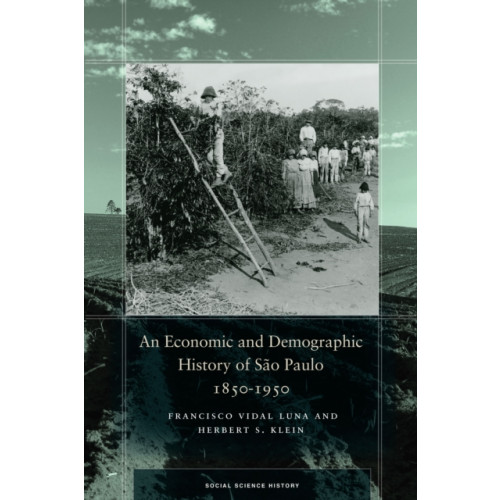 An Economic and Demographic History of São Paulo 1850-1950

FRANCISCO VIDAL LUNA AND HERBERT S. KLEIN

SOCIAL SCIENCE HISTORY